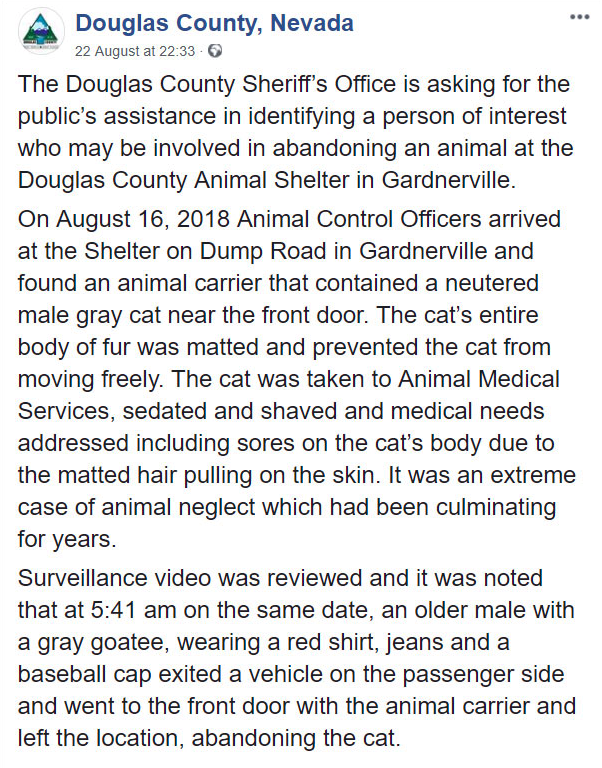 Douglas County, Nevada
22 August at 22:33 ·

The Douglas County Sheriff's Office is asking for the public's assistance in identifying a person of interest who may be involved in abandoning an animal at the Douglas County Animal Shelter in Gardnerville.

On August 16, 2018 Animal Control Officers arrived at the Shelter on Dump Road in Gardnerville and found an animal carrier that contained a neutered male gray cat near the front door. The cat's entire body of fur was matted and prevented the cat from moving freely. The cat was taken to Animal Medical Services, sedated and shaved and medical needs addressed including sores on the cat's body due to the matted hair pulling on the skin. It was an extreme case of animal neglect which had been culminating for years.

Surveillance video was reviewed and it was noted that at 5:41 am on the same date, an older male with a gray goatee, wearing a red shirt, jeans and a baseball cap exited a vehicle on the passenger side and went to the front door with the animal carrier and left the location, abandoning the cat.